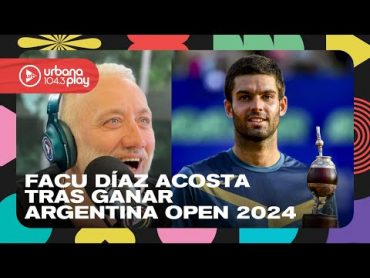 urbana 104.3 play

FACU DÍAZ ACOSTA TRAS GANAR ARGENTINA OPEN 2024